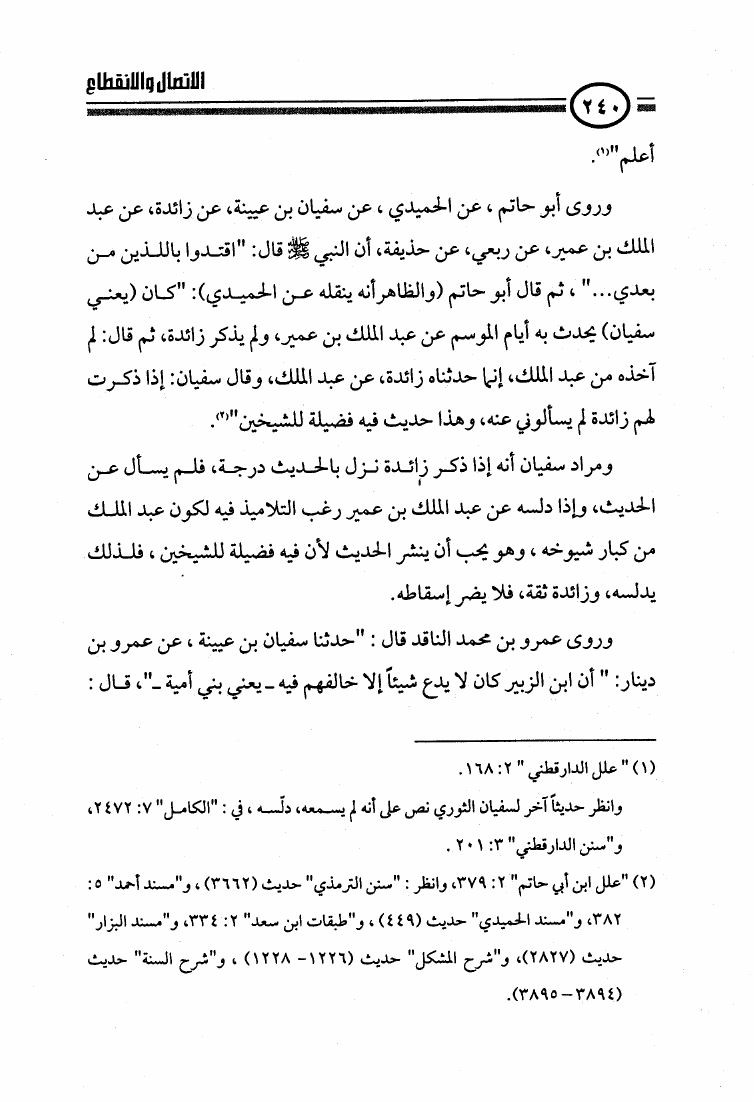 الاتصال والانقطاع

٢٤٠

أعلم"(١).

وروى أبو حاتم ، عن الحميدي ، عن سفيان بن عيينة، عن زائدة، عن عبد الملك بن عمير، عن ربعي، عن حذيفة، أن النبي ﷺ قال: "اقتدوا باللذين من بعدي..." ، ثم قال أبو حاتم (والظاهر أنه ينقله عن الحميدي): "كان (يعني سفيان) يحدث به أيام الموسم عن عبد الملك بن عمير، ولم يذكر زائدة، ثم قال: لم آخذه من عبد الملك، إنما حدثناه زائدة، عن عبد الملك، وقال سفيان: إذا ذكرت لهم زائدة لم يسألوني عنه، وهذا حديث فيه فضيلة للشيخين"(٢).

ومراد سفيان أنه إذا ذكر زائدة نزل بالحديث درجة، فلم يسأل عن الحديث، وإذا دلسه عن عبد الملك بن عمير رغب التلاميذ فيه لكون عبد الملك من كبار شيوخه ، وهو يحب أن ينشر الحديث لأن فيه فضيلة للشيخين ، فلذلك يدلسه، وزائدة ثقة، فلا يضر إسقاطه.

وروى عمرو بن محمد الناقد قال : "حدثنا سفيان بن عيينة ، عن عمرو بن دينار: " أن ابن الزبير كان لا يدع شيئاً إلا خالفهم فيه ـ يعني بني أمية ـ"، قال :

(١) " علل الدارقطني " ٢: ١٦٨.
وانظر حديثاً آخر لسفيان الثوري نص على أنه لم يسمعه، دلّسه ، في : "الكامل" ٧: ٢٤٧٢، و"سنن الدارقطني" ٣: ٢٠١ .

(٢) "علل ابن أبي حاتم" ٢: ٣٧٩، وانظر : "سنن الترمذي" حديث (٣٦٦٢) ، و"مسند أحمد" ٥: ٣٨٢، و"مسند الحميدي" حديث (٤٤٩) ، و"طبقات ابن سعد" ٢: ٣٣٤، و"مسند البزار" حديث (٢٨٢٧)، و"شرح المشكل" حديث (١٢٢٦- ١٢٢٨) ، و"شرح السنة" حديث (٣٨٩٤- ٣٨٩٥).